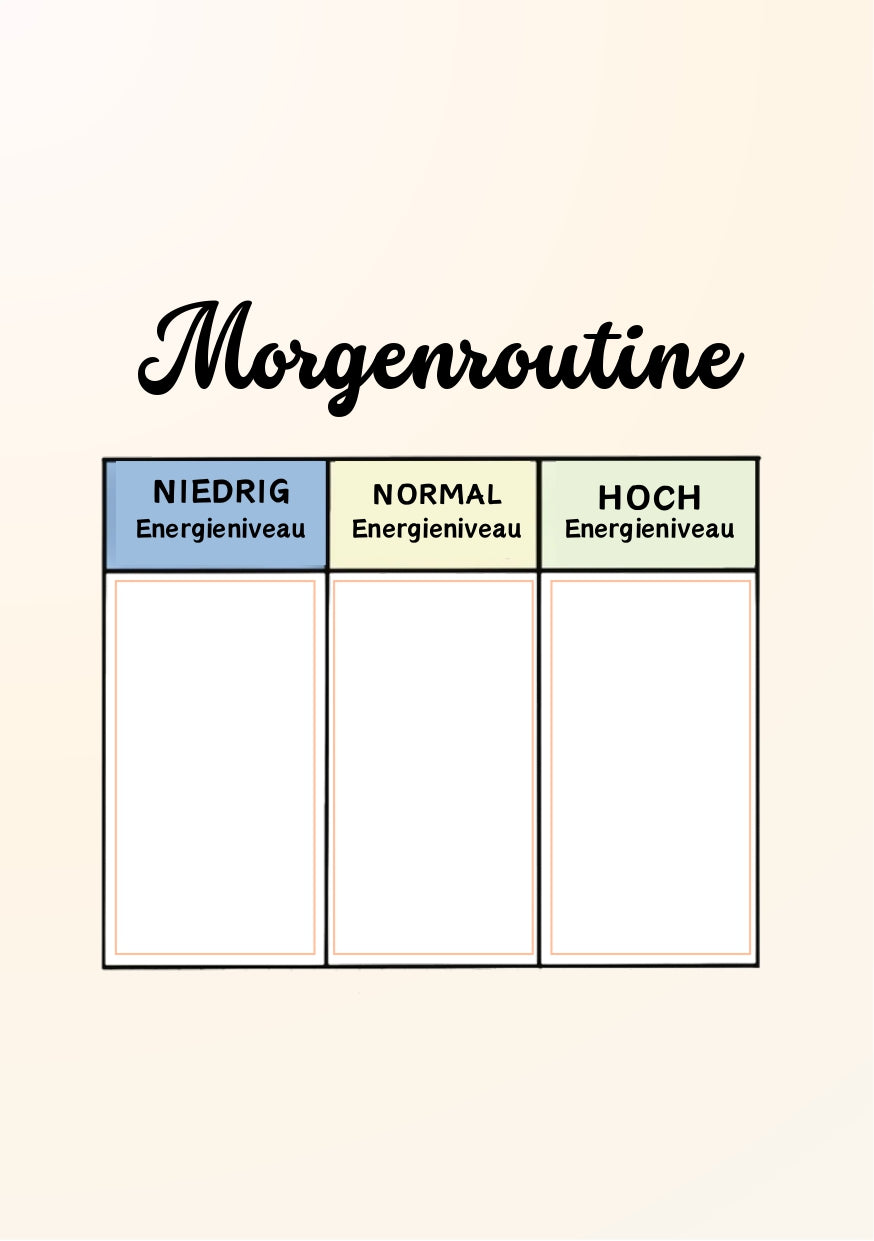 Morgenroutine

| NIEDRIG Energieniveau | NORMAL Energieniveau | HOCH Energieniveau |
|---|---|---|
| | | |